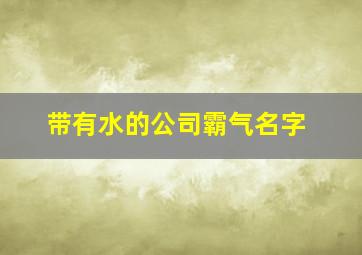 带有水的公司霸气名字